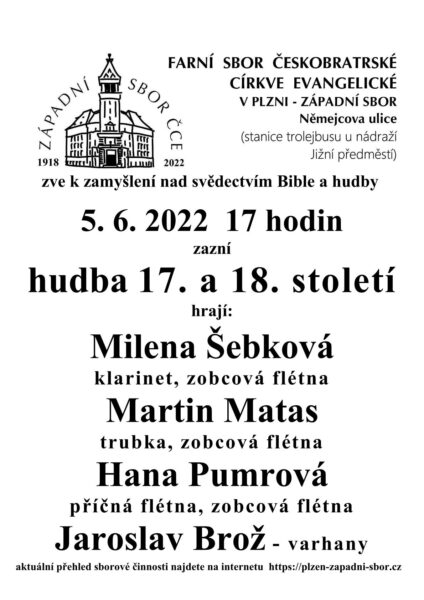 ZÁPADNÍ SBOR ČCE
1918 2022

FARNÍ SBOR ČESKOBRATRSKÉ CÍRKVE EVANGELICKÉ V PLZNI - ZÁPADNÍ SBOR
Němejcova ulice
(stanice trolejbusu u nádraží Jižní předměstí)

zve k zamyšlení nad svědectvím Bible a hudby

5. 6. 2022 17 hodin

zazní

hudba 17. a 18. století

hrají:

Milena Šebková

klarinet, zobcová flétna

Martin Matas

trubka, zobcová flétna

Hana Pumrová

příčná flétna, zobcová flétna

Jaroslav Brož - varhany

aktuální přehled sborové činnosti najdete na internetu https://plzen-zapadni-sbor.cz